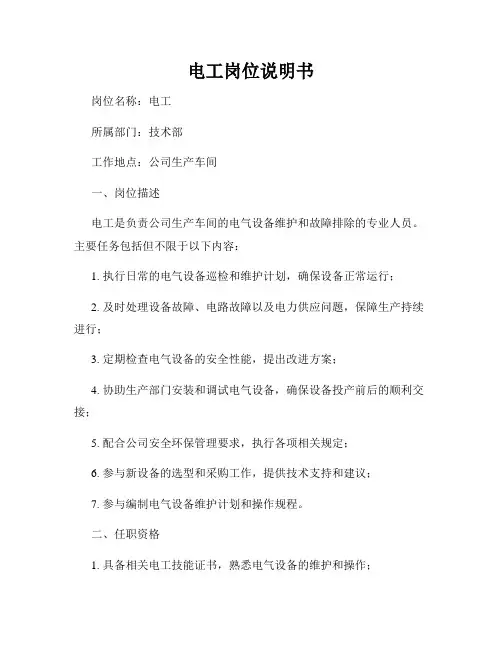 电工岗位说明书

岗位名称：电工

所属部门：技术部

工作地点：公司生产车间

一、岗位描述

电工是负责公司生产车间的电气设备维护和故障排除的专业人员。主要任务包括但不限于以下内容：

1. 执行日常的电气设备巡检和维护计划，确保设备正常运行；

2. 及时处理设备故障、电路故障以及电力供应问题，保障生产持续进行；

3. 定期检查电气设备的安全性能，提出改进方案；

4. 协助生产部门安装和调试电气设备，确保设备投产前后的顺利交接；

5. 配合公司安全环保管理要求，执行各项相关规定；

6. 参与新设备的选型和采购工作，提供技术支持和建议；

7. 参与编制电气设备维护计划和操作规程。

二、任职资格

1. 具备相关电工技能证书，熟悉电气设备的维护和操作；